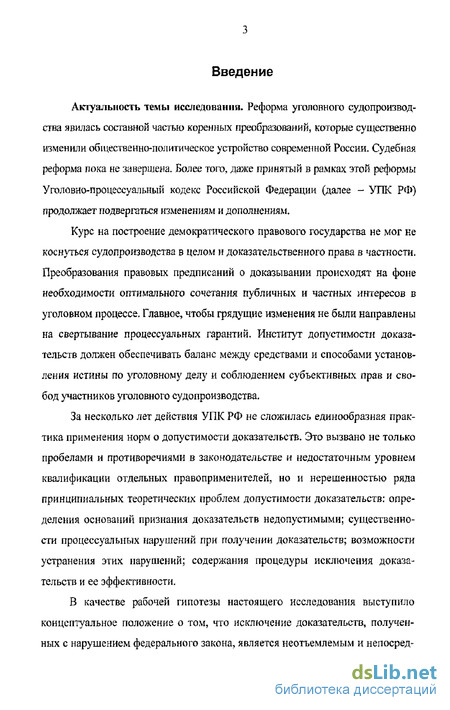 3

Введение

Актуальность темы исследования. Реформа уголовного судопроизводства явилась составной частью коренных преобразований, которые существенно изменили общественно-политическое устройство современной России. Судебная реформа пока не завершена. Более того, даже принятый в рамках этой реформы Уголовно-процессуальный кодекс Российской Федерации (далее – УПК РФ) продолжает подвергаться изменениям и дополнениям.

Курс на построение демократического правового государства не мог не коснуться судопроизводства в целом и доказательственного права в частности. Преобразования правовых предписаний о доказывании происходят на фоне необходимости оптимального сочетания публичных и частных интересов в уголовном процессе. Главное, чтобы грядущие изменения не были направлены на свертывание процессуальных гарантий. Институт допустимости доказательств должен обеспечивать баланс между средствами и способами установления истины по уголовному делу и соблюдением субъективных прав и свобод участников уголовного судопроизводства.

За несколько лет действия УПК РФ не сложилась единообразная практика применения норм о допустимости доказательств. Это вызвано не только пробелами и противоречиями в законодательстве и недостаточным уровнем квалификации отдельных правоприменителей, но и нерешенностью ряда принципиальных теоретических проблем допустимости доказательств: определения оснований признания доказательств недопустимыми; существенности процессуальных нарушений при получении доказательств; возможности устранения этих нарушений; содержания процедуры исключения доказательств и ее эффективности.

В качестве рабочей гипотезы настоящего исследования выступило концептуальное положение о том, что исключение доказательств, полученных с нарушением федерального закона, является неотъемлемым и непосред-

dsLib.net
библиотека диссертаций